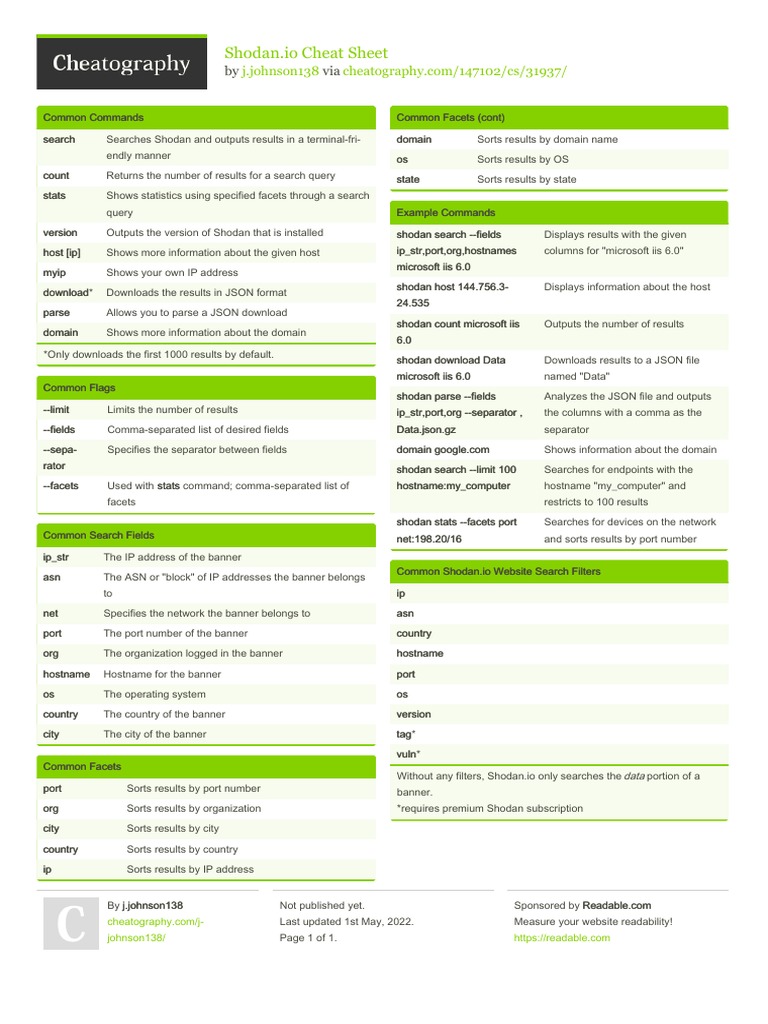 Cheatography

Shodan.io Cheat Sheet
by j.johnson138 via cheatography.com/147102/cs/31937/

Common Commands

| | |
|---|---|
| search | Searches Shodan and outputs results in a terminal-friendly manner |
| count | Returns the number of results for a search query |
| stats | Shows statistics using specified facets through a search query |
| version | Outputs the version of Shodan that is installed |
| host [ip] | Shows more information about the given host |
| myip | Shows your own IP address |
| download* | Downloads the results in JSON format |
| parse | Allows you to parse a JSON download |
| domain | Shows more information about the domain |

*Only downloads the first 1000 results by default.

Common Flags

| | |
|---|---|
| --limit | Limits the number of results |
| --fields | Comma-separated list of desired fields |
| --separator | Specifies the separator between fields |
| --facets | Used with stats command; comma-separated list of facets |

Common Search Fields

| | |
|---|---|
| ip_str | The IP address of the banner |
| asn | The ASN or "block" of IP addresses the banner belongs to |
| net | Specifies the network the banner belongs to |
| port | The port number of the banner |
| org | The organization logged in the banner |
| hostname | Hostname for the banner |
| os | The operating system |
| country | The country of the banner |
| city | The city of the banner |

Common Facets

| | |
|---|---|
| port | Sorts results by port number |
| org | Sorts results by organization |
| city | Sorts results by city |
| country | Sorts results by country |
| ip | Sorts results by IP address |

Common Facets (cont)

| | |
|---|---|
| domain | Sorts results by domain name |
| os | Sorts results by OS |
| state | Sorts results by state |

Example Commands

| | |
|---|---|
| shodan search --fields ip_str,port,org,hostnames microsoft iis 6.0 | Displays results with the given columns for "microsoft iis 6.0" |
| shodan host 144.756.3-24.535 | Displays information about the host |
| shodan count microsoft iis 6.0 | Outputs the number of results |
| shodan download Data microsoft iis 6.0 | Downloads results to a JSON file named "Data" |
| shodan parse --fields ip_str,port,org --separator , Data.json.gz | Analyzes the JSON file and outputs the columns with a comma as the separator |
| domain google.com | Shows information about the domain |
| shodan search --limit 100 hostname:my_computer | Searches for endpoints with the hostname "my_computer" and restricts to 100 results |
| shodan stats --facets port net:198.20/16 | Searches for devices on the network and sorts results by port number |

Common Shodan.io Website Search Filters

ip
asn
country
hostname
port
os
version
tag*
vuln*

Without any filters, Shodan.io only searches the data portion of a banner.
*requires premium Shodan subscription

C

By j.johnson138
cheatography.com/j-johnson138/

Not published yet.
Last updated 1st May, 2022.
Page 1 of 1.

Sponsored by Readable.com
Measure your website readability!
https://readable.com